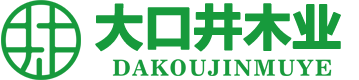 大口井木业
DAKOUJINMUYE